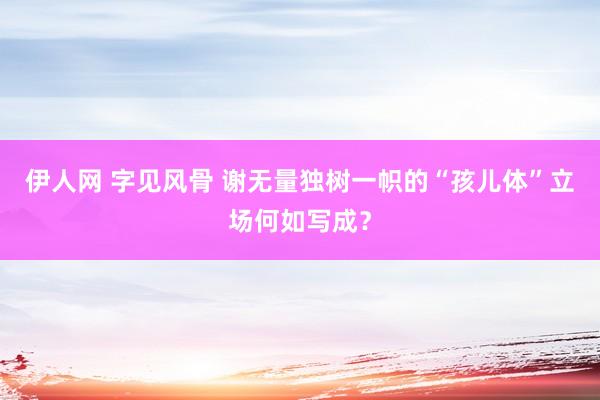 伊人网 字见风骨 谢无量独树一帜的“孩儿体”立场何如写成？